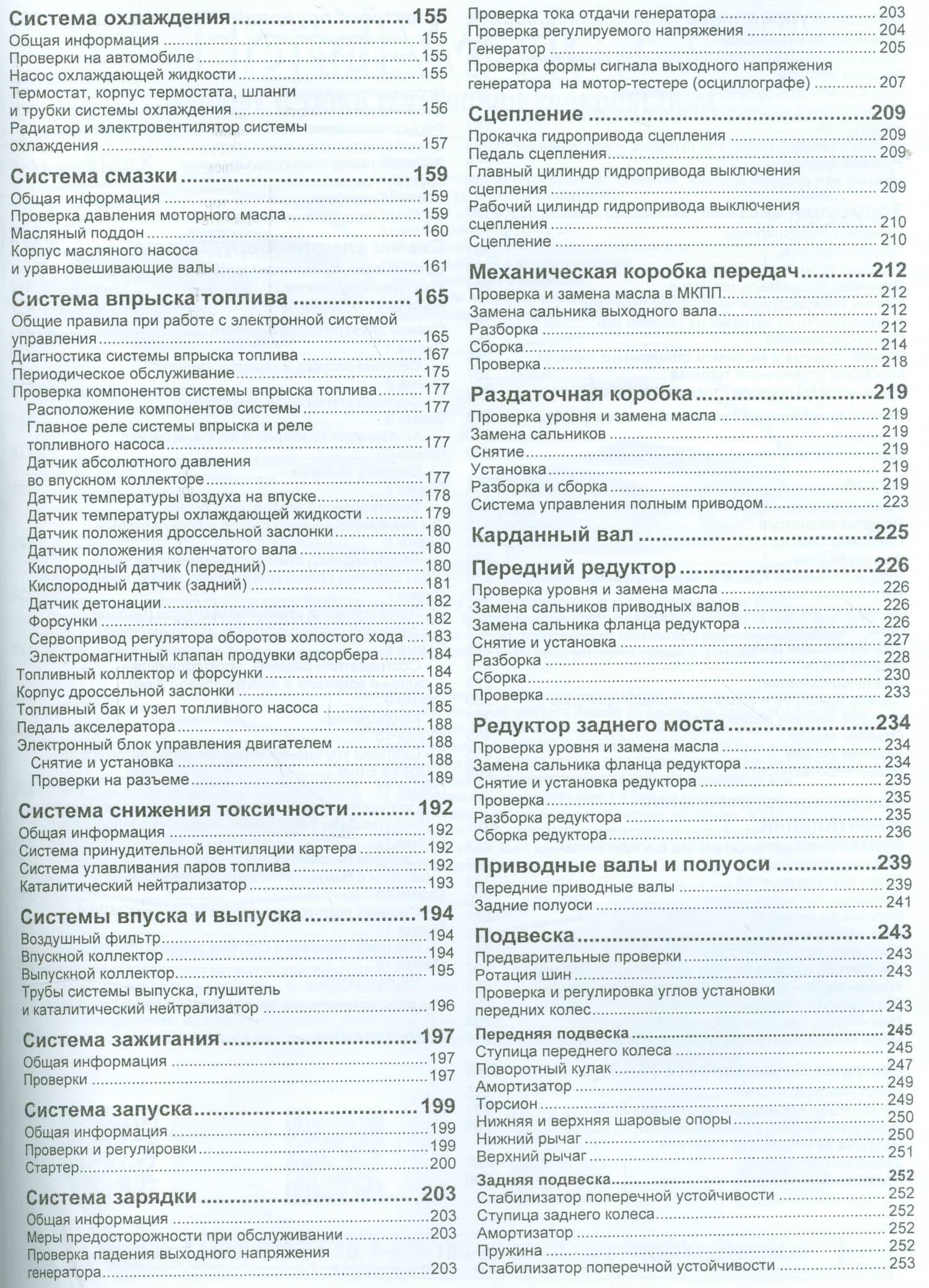 Система охлаждения 155
Общая информация 155
Проверки на автомобиле 155
Насос охлаждающей жидкости 155
Термостат, корпус термостата, шланги и трубки системы охлаждения 156
Радиатор и электровентилятор системы охлаждения 157

Система смазки 159
Общая информация 159
Проверка давления моторного масла 159
Масляный поддон 160
Корпус масляного насоса и уравновешивающие валы 161

Система впрыска топлива 165
Общие правила при работе с электронной системой управления 165
Диагностика системы впрыска топлива 167
Периодическое обслуживание 175
Проверка компонентов системы впрыска топлива 177
Расположение компонентов системы 177
Главное реле системы впрыска и реле топливного насоса 177
Датчик абсолютного давления во впускном коллекторе 177
Датчик температуры воздуха на впуске 178
Датчик температуры охлаждающей жидкости 179
Датчик положения дроссельной заслонки 180
Датчик положения коленчатого вала 180
Кислородный датчик (передний) 180
Кислородный датчик (задний) 181
Датчик детонации 182
Форсунки 182
Сервопривод регулятора оборотов холостого хода 183
Электромагнитный клапан продувки адсорбера 184
Топливный коллектор и форсунки 184
Корпус дроссельной заслонки 185
Топливный бак и узел топливного насоса 185
Педаль акселератора 188
Электронный блок управления двигателем 188
Снятие и установка 188
Проверки на разъеме 189

Система снижения токсичности 192
Общая информация 192
Система принудительной вентиляции картера 192
Система улавливания паров топлива 192
Каталитический нейтрализатор 193

Системы впуска и выпуска 194
Воздушный фильтр 194
Впускной коллектор 194
Выпускной коллектор 195
Трубы системы выпуска, глушитель и каталитический нейтрализатор 196

Система зажигания 197
Общая информация 197
Проверки 197

Система запуска 199
Общая информация 199
Проверки и регулировки 199
Стартер 200

Система зарядки 203
Общая информация 203
Меры предосторожности при обслуживании 203
Проверка падения выходного напряжения генератора 203
Проверка тока отдачи генератора 203
Проверка регулируемого напряжения 204
Генератор 205
Проверка формы сигнала выходного напряжения генератора на мотор-тестере (осциллографе) 207

Сцепление 209
Прокачка гидропривода сцепления 209
Педаль сцепления 209
Главный цилиндр гидропривода выключения сцепления 209
Рабочий цилиндр гидропривода выключения сцепления 210
Сцепление 210

Механическая коробка передач 212
Проверка и замена масла в МКПП 212
Замена сальника выходного вала 212
Разборка 212
Сборка 214
Проверка 218

Раздаточная коробка 219
Проверка уровня и замена масла 219
Замена сальников 219
Снятие 219
Установка 219
Разборка и сборка 219
Система управления полным приводом 223

Карданный вал 225

Передний редуктор 226
Проверка уровня и замена масла 226
Замена сальников приводных валов 226
Замена сальника фланца редуктора 226
Снятие и установка 227
Разборка 228
Сборка 230
Проверка 233

Редуктор заднего моста 234
Проверка уровня и замена масла 234
Замена сальника фланца редуктора 234
Снятие и установка редуктора 235
Проверка 235
Разборка редуктора 235
Сборка редуктора 236

Приводные валы и полуоси 239
Передние приводные валы 239
Задние полуоси 241

Подвеска 243
Предварительные проверки 243
Ротация шин 243
Проверка и регулировка углов установки передних колес 243
Передняя подвеска 245
Ступица переднего колеса 245
Поворотный кулак 247
Амортизатор 249
Торсион 249
Нижняя и верхняя шаровые опоры 250
Нижний рычаг 250
Верхний рычаг 251
Задняя подвеска 252
Стабилизатор поперечной устойчивости 252
Ступица заднего колеса 252
Амортизатор 252
Пружина 252
Стабилизатор поперечной устойчивости 253